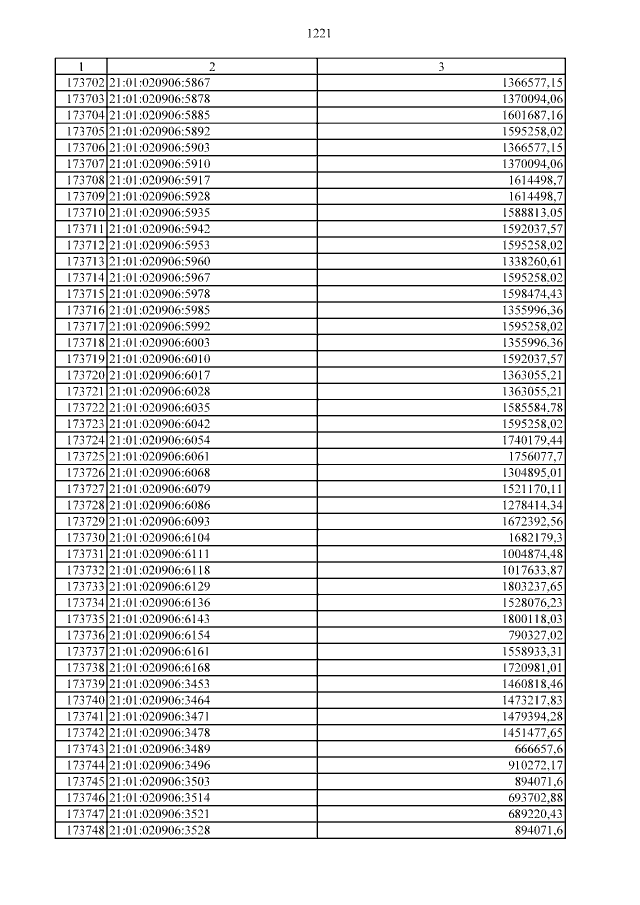 1221

| 1 | 2 | 3 |
|---|---|---|
| 173702 | 21:01:020906:5867 | 1366577,15 |
| 173703 | 21:01:020906:5878 | 1370094,06 |
| 173704 | 21:01:020906:5885 | 1601687,16 |
| 173705 | 21:01:020906:5892 | 1595258,02 |
| 173706 | 21:01:020906:5903 | 1366577,15 |
| 173707 | 21:01:020906:5910 | 1370094,06 |
| 173708 | 21:01:020906:5917 | 1614498,7 |
| 173709 | 21:01:020906:5928 | 1614498,7 |
| 173710 | 21:01:020906:5935 | 1588813,05 |
| 173711 | 21:01:020906:5942 | 1592037,57 |
| 173712 | 21:01:020906:5953 | 1595258,02 |
| 173713 | 21:01:020906:5960 | 1338260,61 |
| 173714 | 21:01:020906:5967 | 1595258,02 |
| 173715 | 21:01:020906:5978 | 1598474,43 |
| 173716 | 21:01:020906:5985 | 1355996,36 |
| 173717 | 21:01:020906:5992 | 1595258,02 |
| 173718 | 21:01:020906:6003 | 1355996,36 |
| 173719 | 21:01:020906:6010 | 1592037,57 |
| 173720 | 21:01:020906:6017 | 1363055,21 |
| 173721 | 21:01:020906:6028 | 1363055,21 |
| 173722 | 21:01:020906:6035 | 1585584,78 |
| 173723 | 21:01:020906:6042 | 1595258,02 |
| 173724 | 21:01:020906:6054 | 1740179,44 |
| 173725 | 21:01:020906:6061 | 1756077,7 |
| 173726 | 21:01:020906:6068 | 1304895,01 |
| 173727 | 21:01:020906:6079 | 1521170,11 |
| 173728 | 21:01:020906:6086 | 1278414,34 |
| 173729 | 21:01:020906:6093 | 1672392,56 |
| 173730 | 21:01:020906:6104 | 1682179,3 |
| 173731 | 21:01:020906:6111 | 1004874,48 |
| 173732 | 21:01:020906:6118 | 1017633,87 |
| 173733 | 21:01:020906:6129 | 1803237,65 |
| 173734 | 21:01:020906:6136 | 1528076,23 |
| 173735 | 21:01:020906:6143 | 1800118,03 |
| 173736 | 21:01:020906:6154 | 790327,02 |
| 173737 | 21:01:020906:6161 | 1558933,31 |
| 173738 | 21:01:020906:6168 | 1720981,01 |
| 173739 | 21:01:020906:3453 | 1460818,46 |
| 173740 | 21:01:020906:3464 | 1473217,83 |
| 173741 | 21:01:020906:3471 | 1479394,28 |
| 173742 | 21:01:020906:3478 | 1451477,65 |
| 173743 | 21:01:020906:3489 | 666657,6 |
| 173744 | 21:01:020906:3496 | 910272,17 |
| 173745 | 21:01:020906:3503 | 894071,6 |
| 173746 | 21:01:020906:3514 | 693702,88 |
| 173747 | 21:01:020906:3521 | 689220,43 |
| 173748 | 21:01:020906:3528 | 894071,6 |